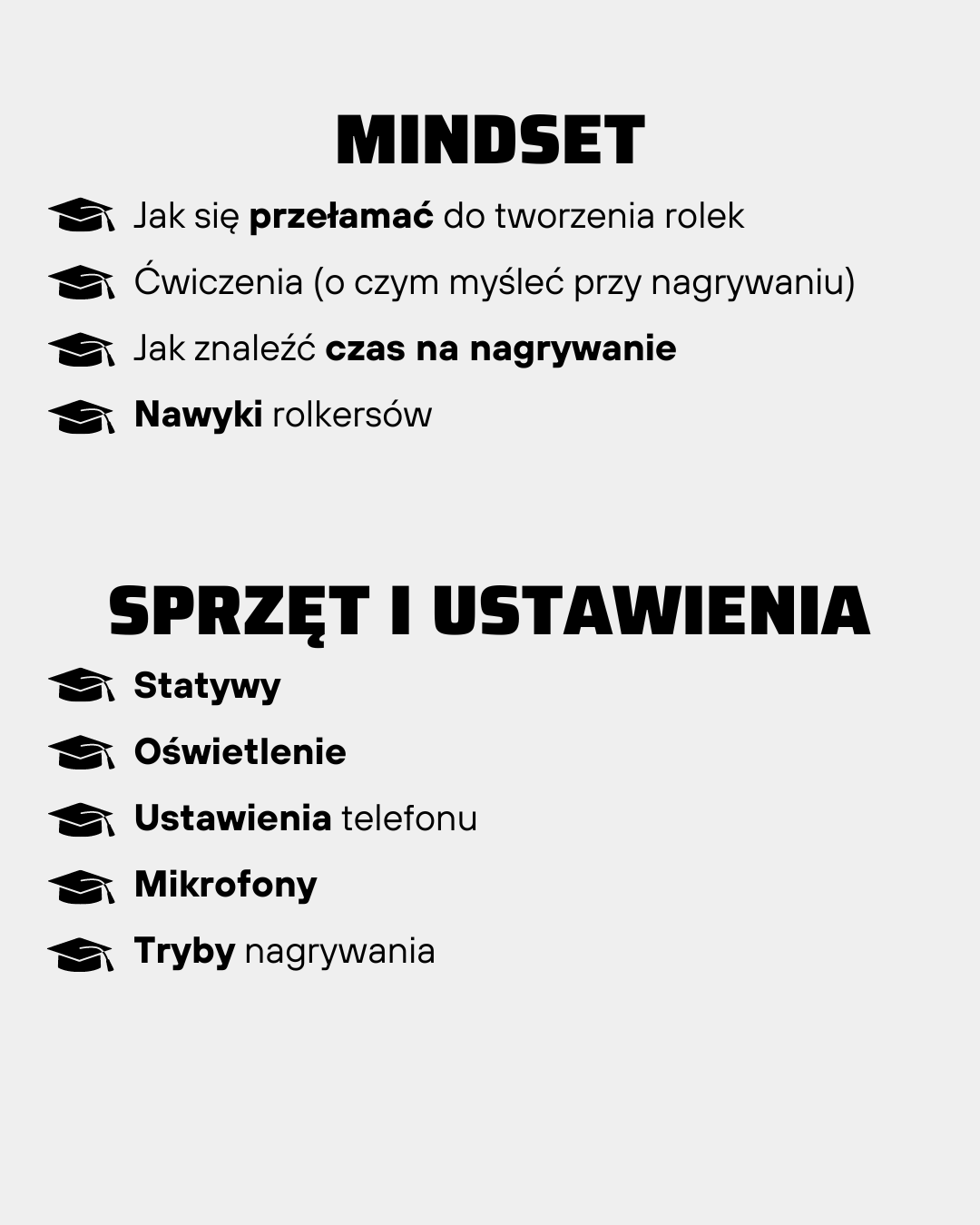 MINDSET

Jak się przełamać do tworzenia rolek

Ćwiczenia (o czym myśleć przy nagrywaniu)

Jak znaleźć czas na nagrywanie

Nawyki rolkersów

SPRZĘT I USTAWIENIA

Statywy

Oświetlenie

Ustawienia telefonu

Mikrofony

Tryby nagrywania